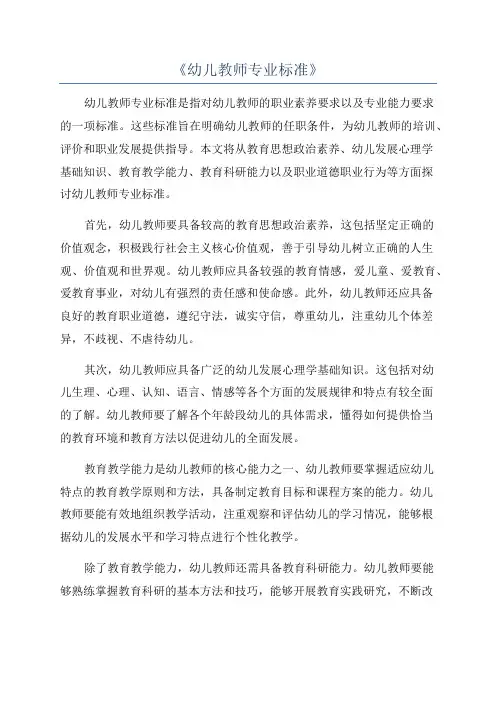 《幼儿教师专业标准》

幼儿教师专业标准是指对幼儿教师的职业素养要求以及专业能力要求的一项标准。这些标准旨在明确幼儿教师的任职条件，为幼儿教师的培训、评价和职业发展提供指导。本文将从教育思想政治素养、幼儿发展心理学基础知识、教育教学能力、教育科研能力以及职业道德职业行为等方面探讨幼儿教师专业标准。

首先，幼儿教师要具备较高的教育思想政治素养，这包括坚定正确的价值观念，积极践行社会主义核心价值观，善于引导幼儿树立正确的人生观、价值观和世界观。幼儿教师应具备较强的教育情感，爱儿童、爱教育、爱教育事业，对幼儿有强烈的责任感和使命感。此外，幼儿教师还应具备良好的教育职业道德，遵纪守法，诚实守信，尊重幼儿，注重幼儿个体差异，不歧视、不虐待幼儿。

其次，幼儿教师应具备广泛的幼儿发展心理学基础知识。这包括对幼儿生理、心理、认知、语言、情感等各个方面的发展规律和特点有较全面的了解。幼儿教师要了解各个年龄段幼儿的具体需求，懂得如何提供恰当的教育环境和教育方法以促进幼儿的全面发展。

教育教学能力是幼儿教师的核心能力之一、幼儿教师要掌握适应幼儿特点的教育教学原则和方法，具备制定教育目标和课程方案的能力。幼儿教师要能有效地组织教学活动，注重观察和评估幼儿的学习情况，能够根据幼儿的发展水平和学习特点进行个性化教学。

除了教育教学能力，幼儿教师还需具备教育科研能力。幼儿教师要能够熟练掌握教育科研的基本方法和技巧，能够开展教育实践研究，不断改